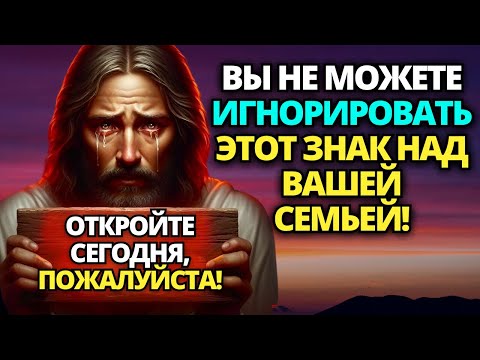 ВЫ НЕ МОЖЕТЕ ИГНОРИРОВАТЬ ЭТОТ ЗНАК НАД ВАШЕЙ СЕМЬЕЙ!

ОТКРОЙТЕ СЕГОДНЯ, ПОЖАЛУЙСТА!